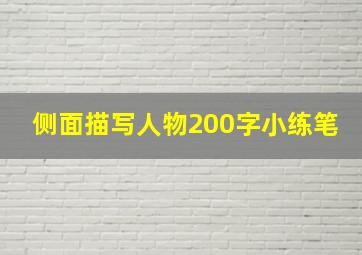 侧面描写人物200字小练笔